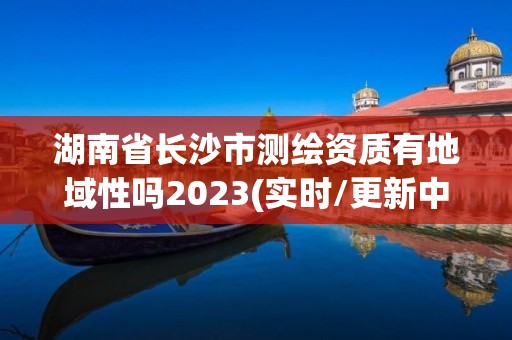 湖南省长沙市测绘资质有地域性吗2023(实时/更新中